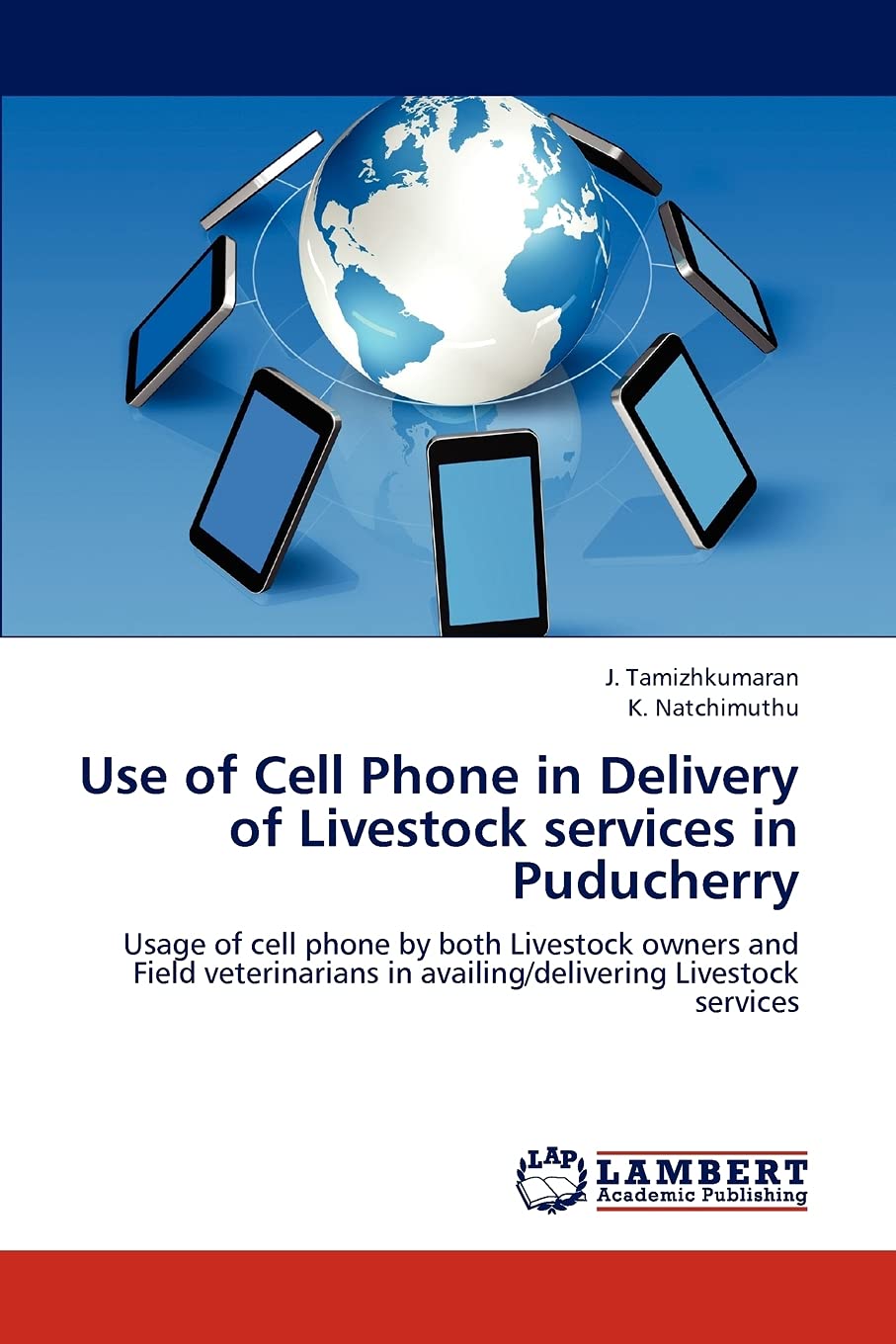 J. Tamizhkumaran
K. Natchimuthu

Use of Cell Phone in Delivery of Livestock services in Puducherry

Usage of cell phone by both Livestock owners and Field veterinarians in availing/delivering Livestock services

LAP
LAMBERT
Academic Publishing